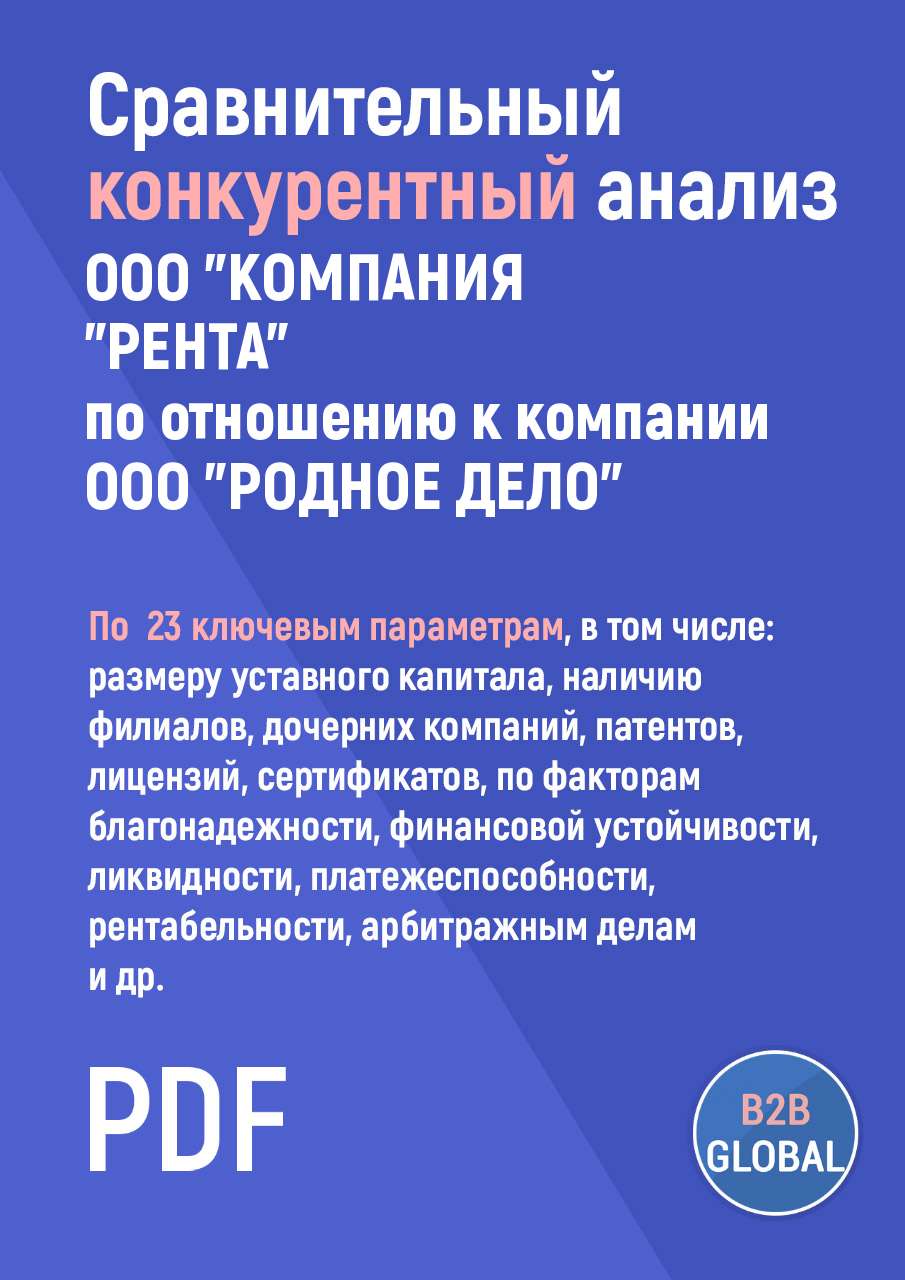 Сравнительный конкурентный анализ ООО "КОМПАНИЯ "РЕНТА" по отношению к компании ООО "РОДНОЕ ДЕЛО"

По 23 ключевым параметрам, в том числе: размеру уставного капитала, наличию филиалов, дочерних компаний, патентов, лицензий, сертификатов, по факторам благонадежности, финансовой устойчивости, ликвидности, платежеспособности, рентабельности, арбитражным делам и др.

PDF

B2B GLOBAL